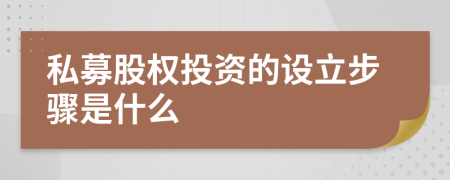 私募股权投资的设立步骤是什么